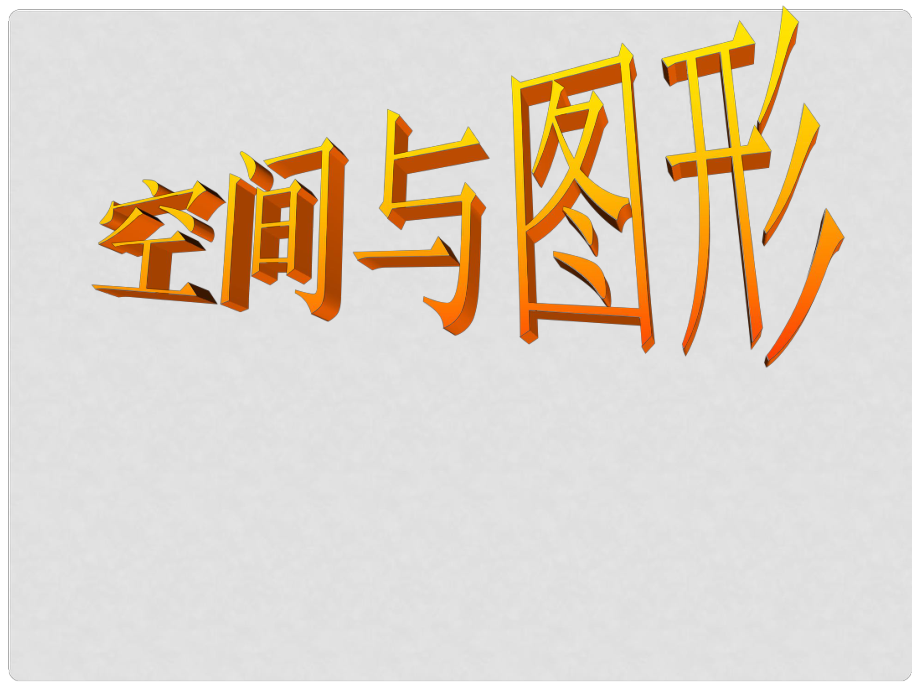 空间与图形